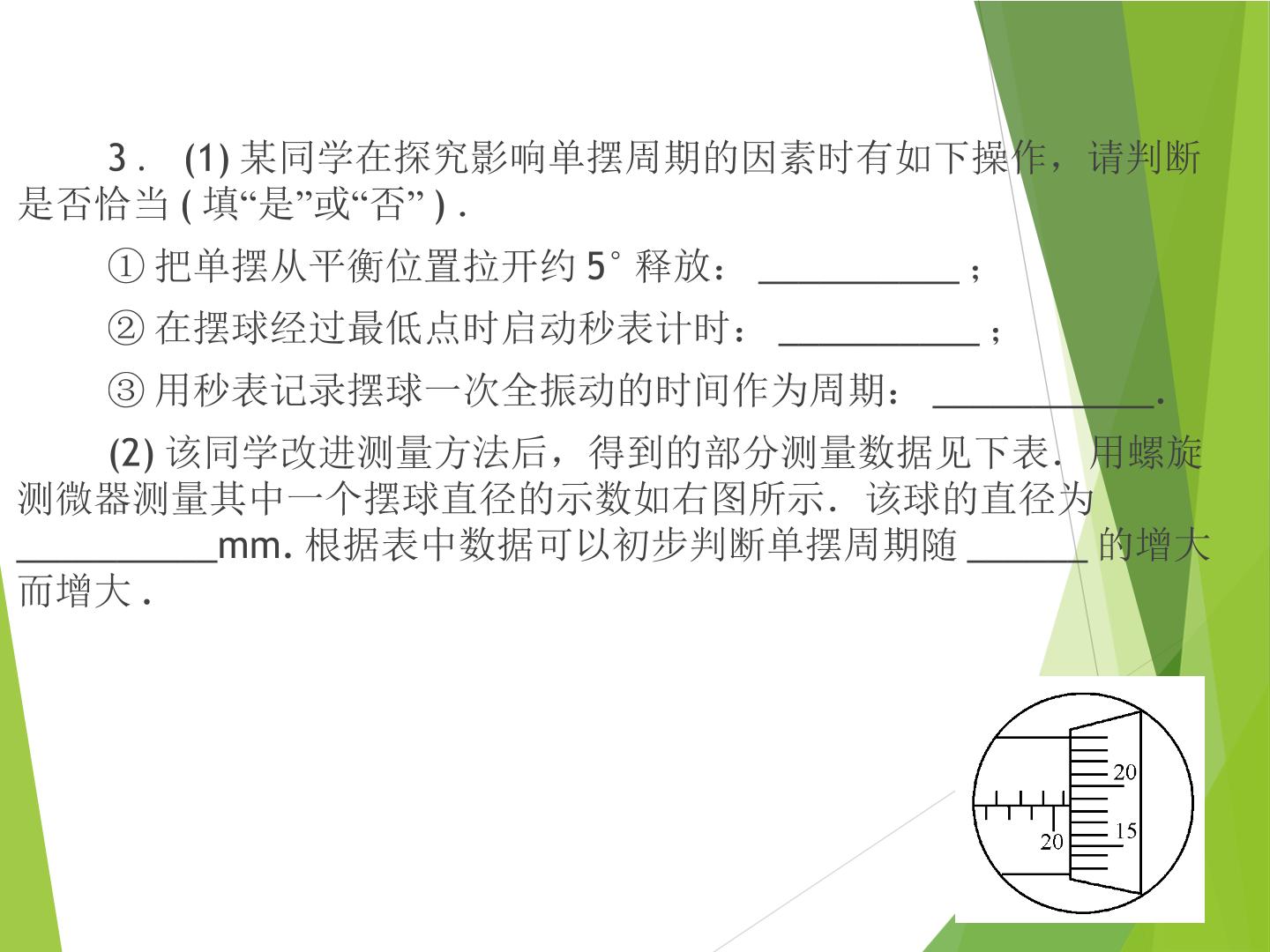 3．(1)某同学在探究影响单摆周期的因素时有如下操作，请判断是否恰当(填“是”或“否”)．

①把单摆从平衡位置拉开约5°释放：____；

②在摆球经过最低点时启动秒表计时：____；

③用秒表记录摆球一次全振动的时间作为周期：____．

(2)该同学改进测量方法后，得到的部分测量数据见下表．用螺旋测微器测量其中一个摆球直径的示数如右图所示．该球的直径为____mm.根据表中数据可以初步判断单摆周期随____的增大而增大．

20
20
15